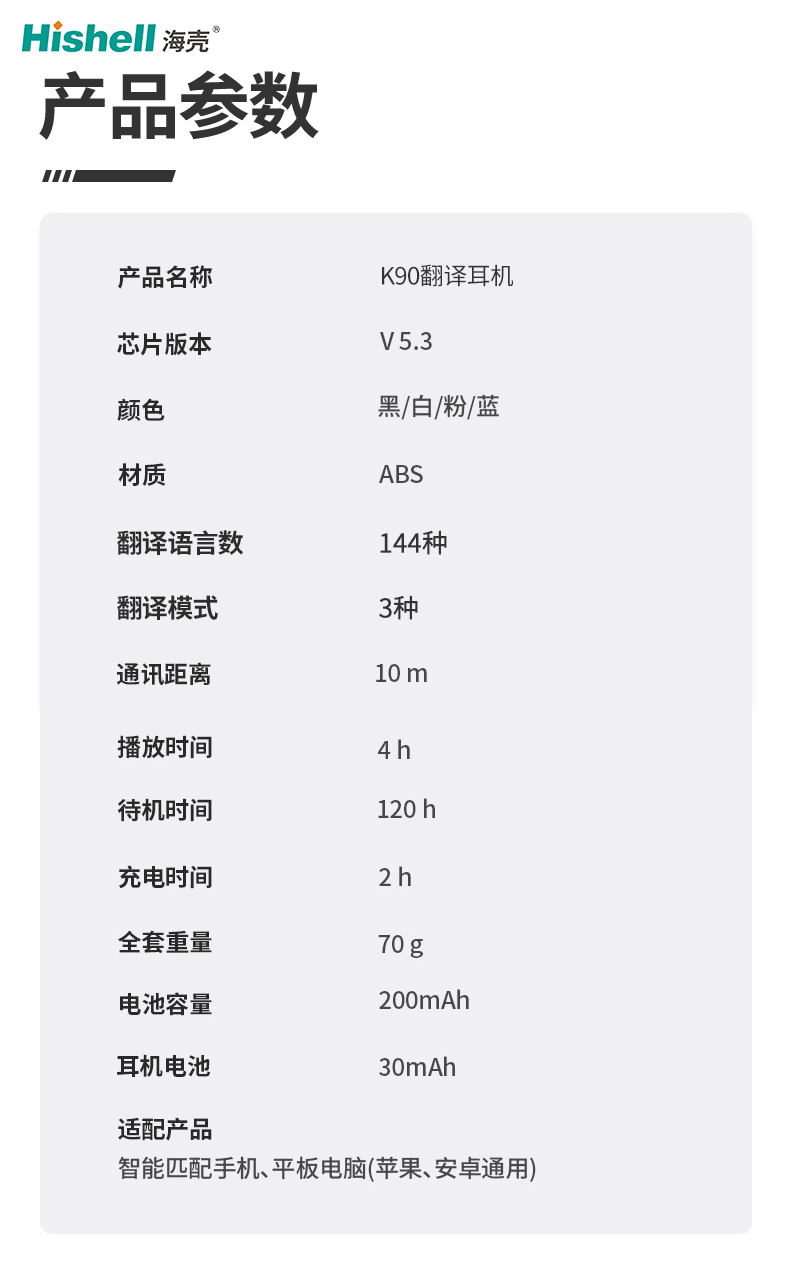 Hishell 海壳®

产品参数

| 产品名称 | K90翻译耳机 |
|---|---|
| 芯片版本 | V 5.3 |
| 颜色 | 黑/白/粉/蓝 |
| 材质 | ABS |
| 翻译语言数 | 144种 |
| 翻译模式 | 3种 |
| 通讯距离 | 10 m |
| 播放时间 | 4 h |
| 待机时间 | 120 h |
| 充电时间 | 2 h |
| 全套重量 | 70 g |
| 电池容量 | 200mAh |
| 耳机电池 | 30mAh |

适配产品
智能匹配手机、平板电脑(苹果、安卓通用)